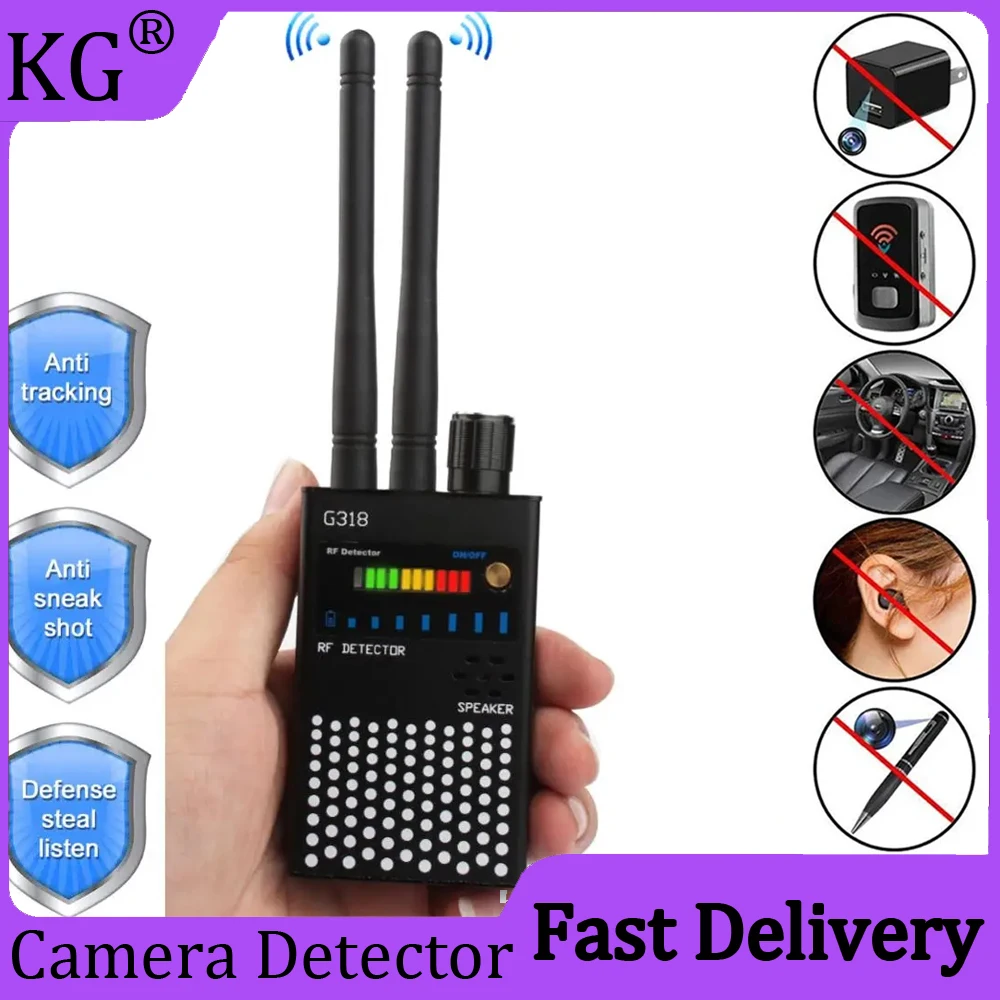 KG®

Anti tracking

Anti sneak shot

Defense steal listen

G318

RF Detector

ON/OFF

RF DETECTOR

SPEAKER

Camera Detector

Fast Delivery